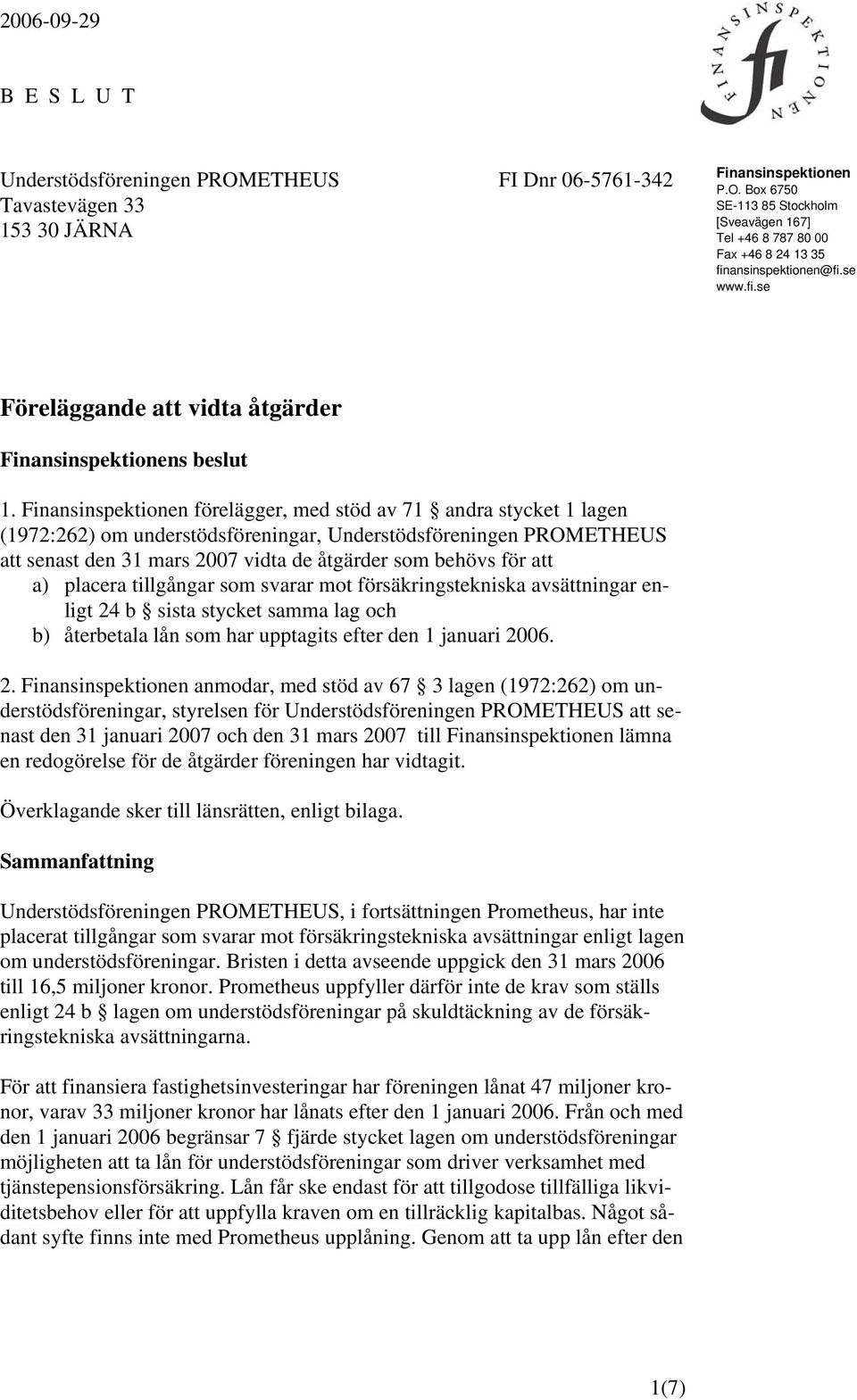 2006-09-29

B E S L U T

FINANSINSPEKTIONEN
fi

Understödsföreningen PROMETHEUS
Tavastevägen 33
153 30 JÄRNA

FI Dnr 06-5761-342

Finansinspektionen
P.O. Box 6750
SE-113 85 Stockholm
[Sveavägen 167]
Tel +46 8 787 80 00
Fax +46 8 24 13 35
finansinspektionen@fi.se
www.fi.se

Föreläggande att vidta åtgärder

Finansinspektionens beslut

1. Finansinspektionen förelägger, med stöd av 71 § andra stycket 1 lagen (1972:262) om understödsföreningar, Understödsföreningen PROMETHEUS att senast den 31 mars 2007 vidta de åtgärder som behövs för att
a) placera tillgångar som svarar mot försäkringstekniska avsättningar enligt 24 b § sista stycket samma lag och
b) återbetala lån som har upptagits efter den 1 januari 2006.

2. Finansinspektionen anmodar, med stöd av 67 § 3 lagen (1972:262) om understödsföreningar, styrelsen för Understödsföreningen PROMETHEUS att senast den 31 januari 2007 och den 31 mars 2007 till Finansinspektionen lämna en redogörelse för de åtgärder föreningen har vidtagit.

Överklagande sker till länsrätten, enligt bilaga.

Sammanfattning

Understödsföreningen PROMETHEUS, i fortsättningen Prometheus, har inte placerat tillgångar som svarar mot försäkringstekniska avsättningar enligt lagen om understödsföreningar. Bristen i detta avseende uppgick den 31 mars 2006 till 16,5 miljoner kronor. Prometheus uppfyller därför inte de krav som ställs enligt 24 b § lagen om understödsföreningar på skuldtäckning av de försäkringstekniska avsättningarna.

För att finansiera fastighetsinvesteringar har föreningen lånat 47 miljoner kronor, varav 33 miljoner kronor har lånats efter den 1 januari 2006. Från och med den 1 januari 2006 begränsar 7 § fjärde stycket lagen om understödsföreningar möjligheten att ta lån för understödsföreningar som driver verksamhet med tjänstepensionsförsäkring. Lån får ske endast för att tillgodose tillfälliga likviditetsbehov eller för att uppfylla kraven om en tillräcklig kapitalbas. Något sådant syfte finns inte med Prometheus upplåning. Genom att ta upp lån efter den

1(7)